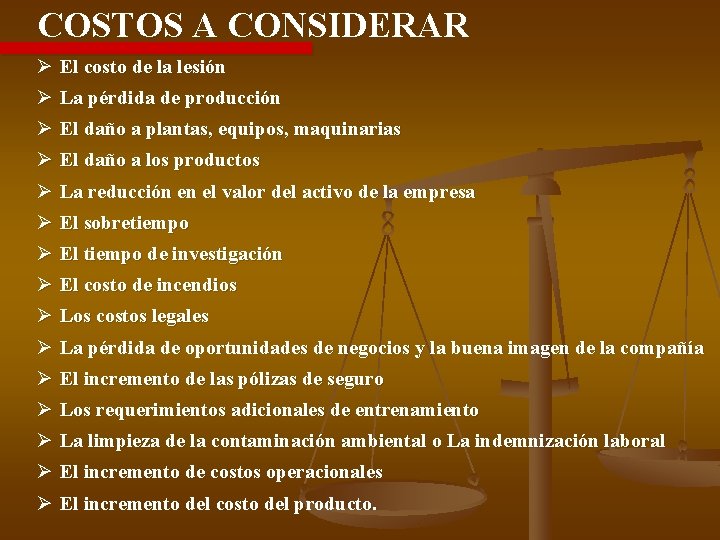 COSTOS A CONSIDERAR

➢ El costo de la lesión
➢ La pérdida de producción
➢ El daño a plantas, equipos, maquinarias
➢ El daño a los productos
➢ La reducción en el valor del activo de la empresa
➢ El sobretiempo
➢ El tiempo de investigación
➢ El costo de incendios
➢ Los costos legales
➢ La pérdida de oportunidades de negocios y la buena imagen de la compañía
➢ El incremento de las pólizas de seguro
➢ Los requerimientos adicionales de entrenamiento
➢ La limpieza de la contaminación ambiental o La indemnización laboral
➢ El incremento de costos operacionales
➢ El incremento del costo del producto.